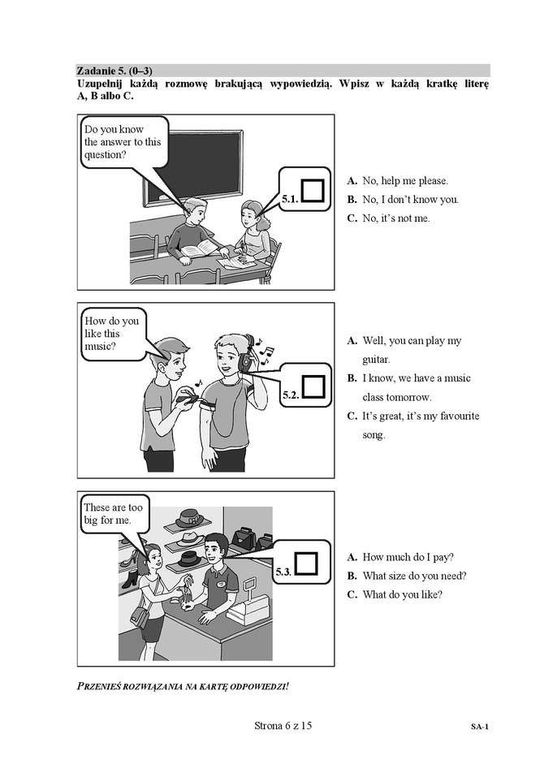 Zadanie 5. (0–3)
Uzupełnij każdą rozmowę brakującą wypowiedzią. Wpisz w każdą kratkę literę A, B albo C.

Do you know the answer to this question?

5.1.

A. No, help me please.
B. No, I don't know you.
C. No, it's not me.

How do you like this music?

5.2.

A. Well, you can play my guitar.
B. I know, we have a music class tomorrow.
C. It's great, it's my favourite song.

These are too big for me.

5.3.

A. How much do I pay?
B. What size do you need?
C. What do you like?

PRZENIEŚ ROZWIĄZANIA NA KARTĘ ODPOWIEDZI!

Strona 6 z 15

SA-1